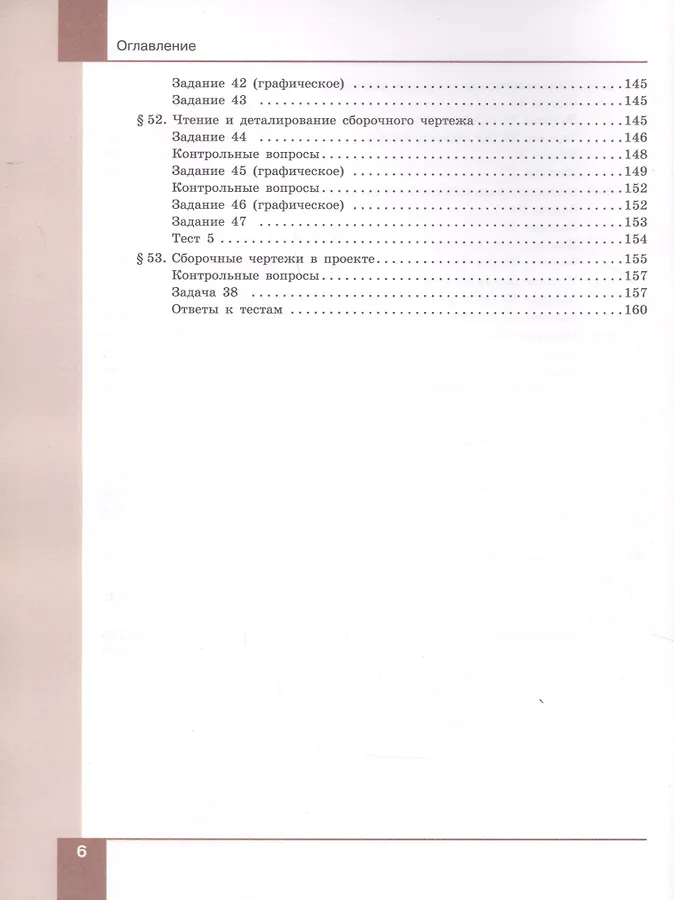 Оглавление

Задание 42 (графическое) 145
Задание 43 145
§ 52. Чтение и деталирование сборочного чертежа 145
Задание 44 146
Контрольные вопросы 148
Задание 45 (графическое) 149
Контрольные вопросы 152
Задание 46 (графическое) 152
Задание 47 153
Тест 5 154
§ 53. Сборочные чертежи в проекте 155
Контрольные вопросы 157
Задача 38 157
Ответы к тестам 160

6